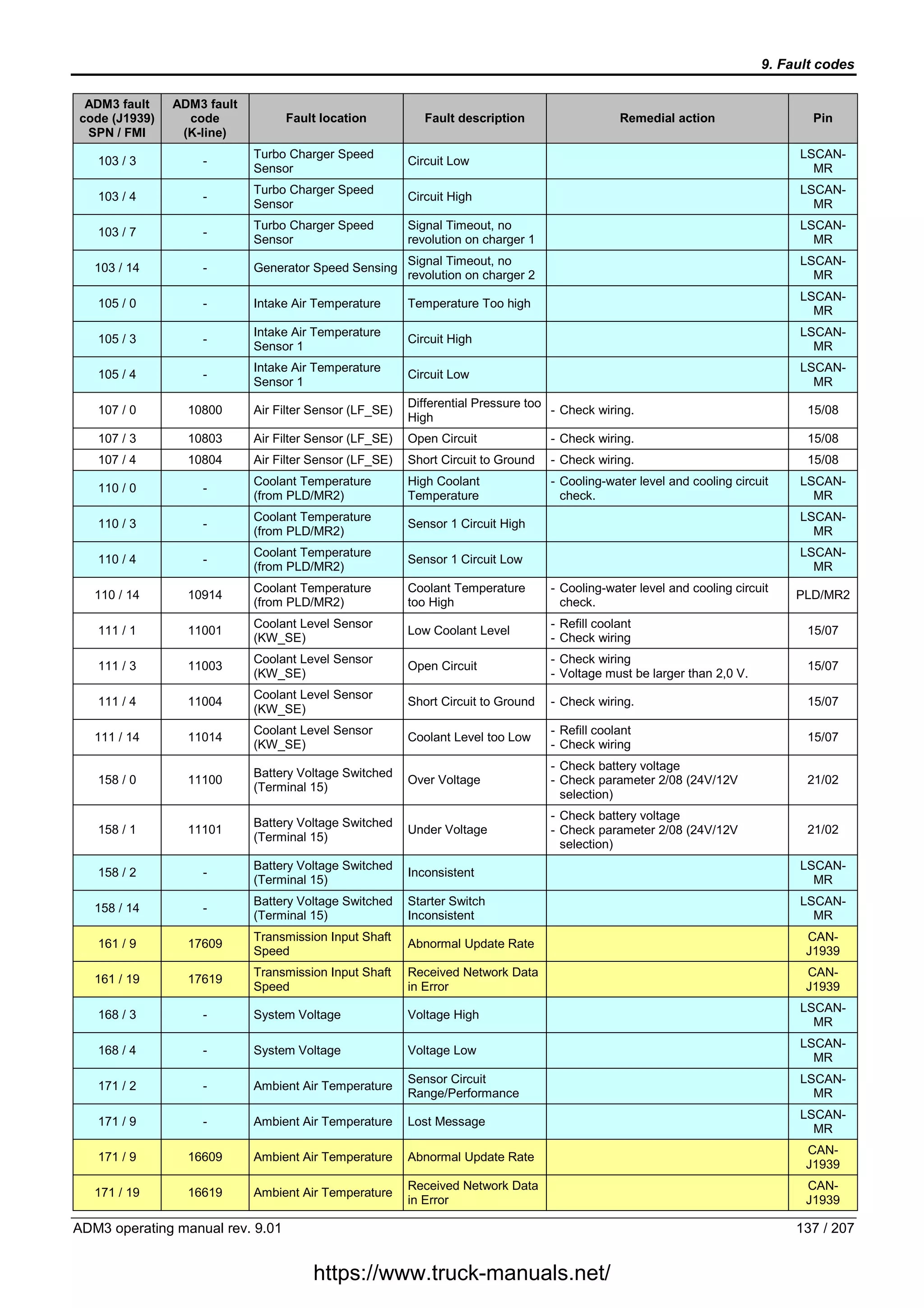 9. Fault codes

| ADM3 fault code (J1939) SPN / FMI | ADM3 fault code (K-line) | Fault location | Fault description | Remedial action | Pin |
|---|---|---|---|---|---|
| 103 / 3 | - | Turbo Charger Speed Sensor | Circuit Low | | LSCAN-MR |
| 103 / 4 | - | Turbo Charger Speed Sensor | Circuit High | | LSCAN-MR |
| 103 / 7 | - | Turbo Charger Speed Sensor | Signal Timeout, no revolution on charger 1 | | LSCAN-MR |
| 103 / 14 | - | Generator Speed Sensing | Signal Timeout, no revolution on charger 2 | | LSCAN-MR |
| 105 / 0 | - | Intake Air Temperature | Temperature Too high | | LSCAN-MR |
| 105 / 3 | - | Intake Air Temperature Sensor 1 | Circuit High | | LSCAN-MR |
| 105 / 4 | - | Intake Air Temperature Sensor 1 | Circuit Low | | LSCAN-MR |
| 107 / 0 | 10800 | Air Filter Sensor (LF_SE) | Differential Pressure too High | - Check wiring. | 15/08 |
| 107 / 3 | 10803 | Air Filter Sensor (LF_SE) | Open Circuit | - Check wiring. | 15/08 |
| 107 / 4 | 10804 | Air Filter Sensor (LF_SE) | Short Circuit to Ground | - Check wiring. | 15/08 |
| 110 / 0 | - | Coolant Temperature (from PLD/MR2) | High Coolant Temperature | - Cooling-water level and cooling circuit check. | LSCAN-MR |
| 110 / 3 | - | Coolant Temperature (from PLD/MR2) | Sensor 1 Circuit High | | LSCAN-MR |
| 110 / 4 | - | Coolant Temperature (from PLD/MR2) | Sensor 1 Circuit Low | | LSCAN-MR |
| 110 / 14 | 10914 | Coolant Temperature (from PLD/MR2) | Coolant Temperature too High | - Cooling-water level and cooling circuit check. | PLD/MR2 |
| 111 / 1 | 11001 | Coolant Level Sensor (KW_SE) | Low Coolant Level | - Refill coolant - Check wiring | 15/07 |
| 111 / 3 | 11003 | Coolant Level Sensor (KW_SE) | Open Circuit | - Check wiring - Voltage must be larger than 2,0 V. | 15/07 |
| 111 / 4 | 11004 | Coolant Level Sensor (KW_SE) | Short Circuit to Ground | - Check wiring. | 15/07 |
| 111 / 14 | 11014 | Coolant Level Sensor (KW_SE) | Coolant Level too Low | - Refill coolant - Check wiring | 15/07 |
| 158 / 0 | 11100 | Battery Voltage Switched (Terminal 15) | Over Voltage | - Check battery voltage - Check parameter 2/08 (24V/12V selection) | 21/02 |
| 158 / 1 | 11101 | Battery Voltage Switched (Terminal 15) | Under Voltage | - Check battery voltage - Check parameter 2/08 (24V/12V selection) | 21/02 |
| 158 / 2 | - | Battery Voltage Switched (Terminal 15) | Inconsistent | | LSCAN-MR |
| 158 / 14 | - | Battery Voltage Switched (Terminal 15) | Starter Switch Inconsistent | | LSCAN-MR |
| 161 / 9 | 17609 | Transmission Input Shaft Speed | Abnormal Update Rate | | CAN-J1939 |
| 161 / 19 | 17619 | Transmission Input Shaft Speed | Received Network Data in Error | | CAN-J1939 |
| 168 / 3 | - | System Voltage | Voltage High | | LSCAN-MR |
| 168 / 4 | - | System Voltage | Voltage Low | | LSCAN-MR |
| 171 / 2 | - | Ambient Air Temperature | Sensor Circuit Range/Performance | | LSCAN-MR |
| 171 / 9 | - | Ambient Air Temperature | Lost Message | | LSCAN-MR |
| 171 / 9 | 16609 | Ambient Air Temperature | Abnormal Update Rate | | CAN-J1939 |
| 171 / 19 | 16619 | Ambient Air Temperature | Received Network Data in Error | | CAN-J1939 |

ADM3 operating manual rev. 9.01 137 / 207

https://www.truck-manuals.net/